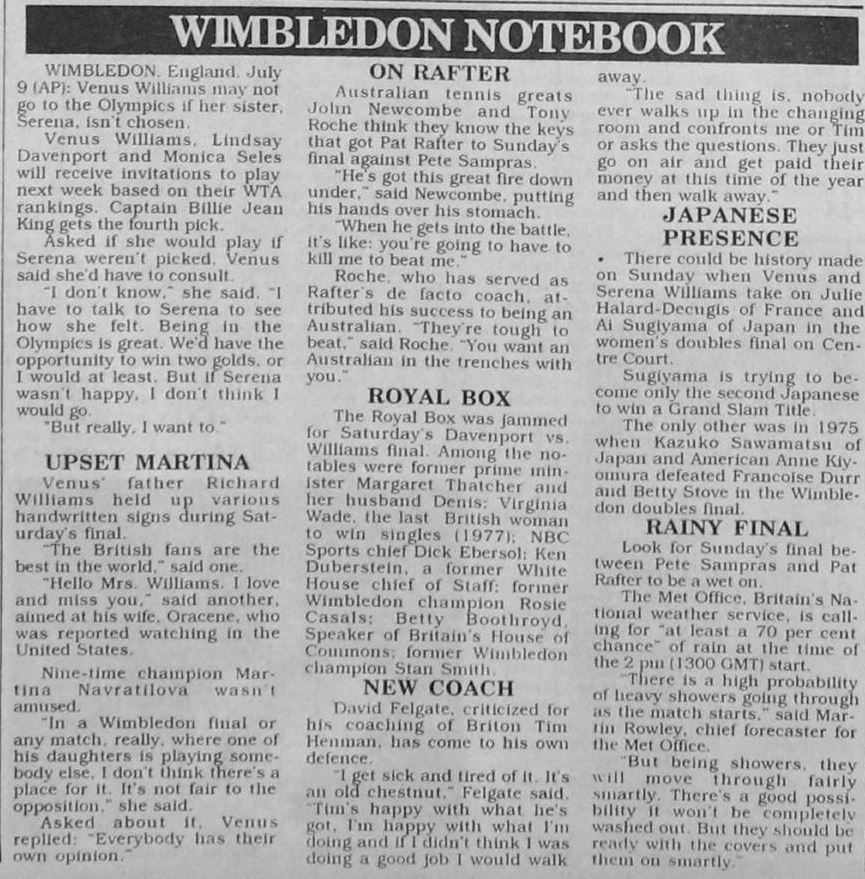 WIMBLEDON NOTEBOOK

WIMBLEDON, England, July 9 (AP): Venus Williams may not go to the Olympics if her sister, Serena, isn't chosen.

Venus Williams, Lindsay Davenport and Monica Seles will receive invitations to play next week based on their WTA rankings. Captain Billie Jean King gets the fourth pick.

Asked if she would play if Serena weren't picked, Venus said she'd have to consult.

"I don't know," she said. "I have to talk to Serena to see how she felt. Being in the Olympics is great. We'd have the opportunity to win two golds, or I would at least. But if Serena wasn't happy, I don't think I would go.

"But really, I want to."

UPSET MARTINA

Venus' father Richard Williams held up various handwritten signs during Saturday's final.

"The British fans are the best in the world," said one.

"Hello Mrs. Williams. I love and miss you," said another, aimed at his wife, Oracene, who was reported watching in the United States.

Nine-time champion Martina Navratilova wasn't amused.

"In a Wimbledon final or any match, really, where one of his daughters is playing somebody else, I don't think there's a place for it. It's not fair to the opposition," she said.

Asked about it, Venus replied: "Everybody has their own opinion."

ON RAFTER

Australian tennis greats John Newcombe and Tony Roche think they know the keys that got Pat Rafter to Sunday's final against Pete Sampras.

"He's got this great fire down under," said Newcombe, putting his hands over his stomach.

"When he gets into the battle, it's like: you're going to have to kill me to beat me."

Roche, who has served as Rafter's de facto coach, attributed his success to being an Australian. "They're tough to beat," said Roche. "You want an Australian in the trenches with you."

ROYAL BOX

The Royal Box was jammed for Saturday's Davenport vs. Williams final. Among the notables were former prime minister Margaret Thatcher and her husband Denis; Virginia Wade, the last British woman to win singles (1977); NBC Sports chief Dick Ebersol; Ken Duberstein, a former White House chief of Staff; former Wimbledon champion Rosie Casals; Betty Boothroyd, Speaker of Britain's House of Commons; former Wimbledon champion Stan Smith.

NEW COACH

David Felgate, criticized for his coaching of Briton Tim Henman, has come to his own defence.

"I get sick and tired of it. It's an old chestnut," Felgate said. "Tim's happy with what he's got, I'm happy with what I'm doing and if I didn't think I was doing a good job I would walk away.

"The sad thing is, nobody ever walks up in the changing room and confronts me or Tim or asks the questions. They just go on air and get paid their money at this time of the year and then walk away."

JAPANESE PRESENCE

• There could be history made on Sunday when Venus and Serena Williams take on Julie Halard-Decugis of France and Ai Sugiyama of Japan in the women's doubles final on Centre Court.

Sugiyama is trying to become only the second Japanese to win a Grand Slam Title.

The only other was in 1975 when Kazuko Sawamatsu of Japan and American Anne Kiyomura defeated Francoise Durr and Betty Stove in the Wimbledon doubles final.

RAINY FINAL

Look for Sunday's final between Pete Sampras and Pat Rafter to be a wet on.

The Met Office, Britain's National weather service, is calling for "at least a 70 per cent chance" of rain at the time of the 2 pm (1300 GMT) start.

"There is a high probability of heavy showers going through as the match starts," said Martin Rowley, chief forecaster for the Met Office.

"But being showers, they will move through fairly smartly. There's a good possibility it won't be completely washed out. But they should be ready with the covers and put them on smartly."